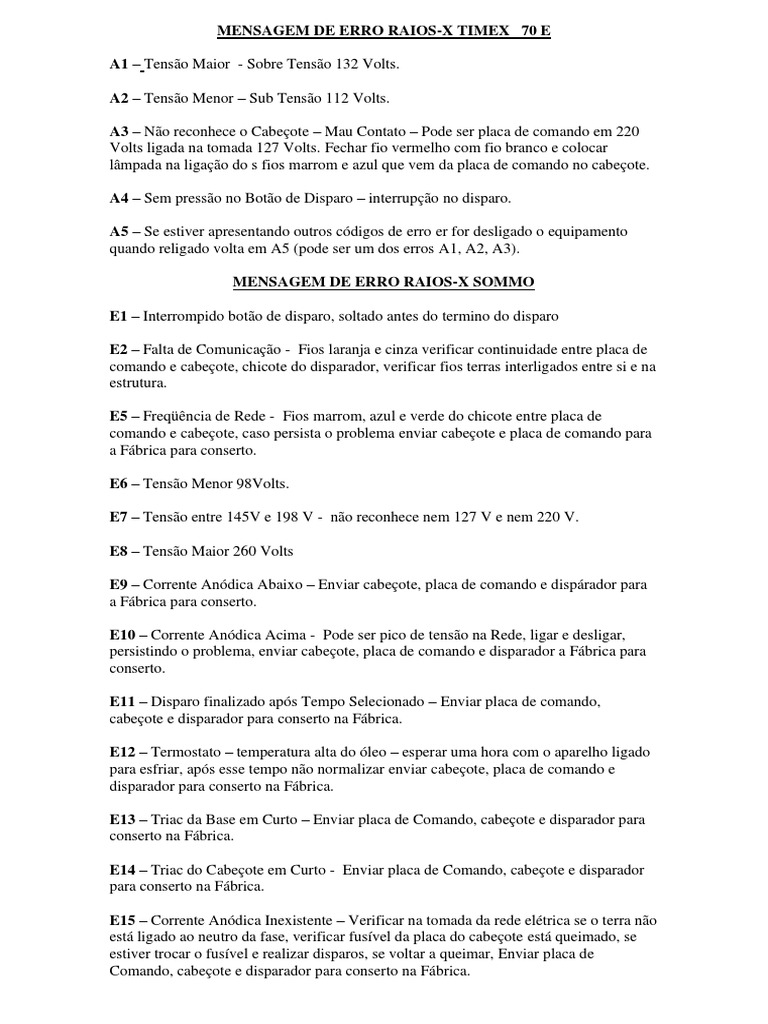 MENSAGEM DE ERRO RAIOS-X TIMEX 70 E

A1 – Tensão Maior - Sobre Tensão 132 Volts.

A2 – Tensão Menor – Sub Tensão 112 Volts.

A3 – Não reconhece o Cabeçote – Mau Contato – Pode ser placa de comando em 220 Volts ligada na tomada 127 Volts. Fechar fio vermelho com fio branco e colocar lâmpada na ligação do s fios marrom e azul que vem da placa de comando no cabeçote.

A4 – Sem pressão no Botão de Disparo – interrupção no disparo.

A5 – Se estiver apresentando outros códigos de erro er for desligado o equipamento quando religado volta em A5 (pode ser um dos erros A1, A2, A3).

MENSAGEM DE ERRO RAIOS-X SOMMO

E1 – Interrompido botão de disparo, soltado antes do termino do disparo

E2 – Falta de Comunicação - Fios laranja e cinza verificar continuidade entre placa de comando e cabeçote, chicote do disparador, verificar fios terras interligados entre si e na estrutura.

E5 – Freqüência de Rede - Fios marrom, azul e verde do chicote entre placa de comando e cabeçote, caso persista o problema enviar cabeçote e placa de comando para a Fábrica para conserto.

E6 – Tensão Menor 98Volts.

E7 – Tensão entre 145V e 198 V - não reconhece nem 127 V e nem 220 V.

E8 – Tensão Maior 260 Volts

E9 – Corrente Anódica Abaixo – Enviar cabeçote, placa de comando e dispárador para a Fábrica para conserto.

E10 – Corrente Anódica Acima - Pode ser pico de tensão na Rede, ligar e desligar, persistindo o problema, enviar cabeçote, placa de comando e disparador a Fábrica para conserto.

E11 – Disparo finalizado após Tempo Selecionado – Enviar placa de comando, cabeçote e disparador para conserto na Fábrica.

E12 – Termostato – temperatura alta do óleo – esperar uma hora com o aparelho ligado para esfriar, após esse tempo não normalizar enviar cabeçote, placa de comando e disparador para conserto na Fábrica.

E13 – Triac da Base em Curto – Enviar placa de Comando, cabeçote e disparador para conserto na Fábrica.

E14 – Triac do Cabeçote em Curto - Enviar placa de Comando, cabeçote e disparador para conserto na Fábrica.

E15 – Corrente Anódica Inexistente – Verificar na tomada da rede elétrica se o terra não está ligado ao neutro da fase, verificar fusível da placa do cabeçote está queimado, se estiver trocar o fusível e realizar disparos, se voltar a queimar, Enviar placa de Comando, cabeçote e disparador para conserto na Fábrica.